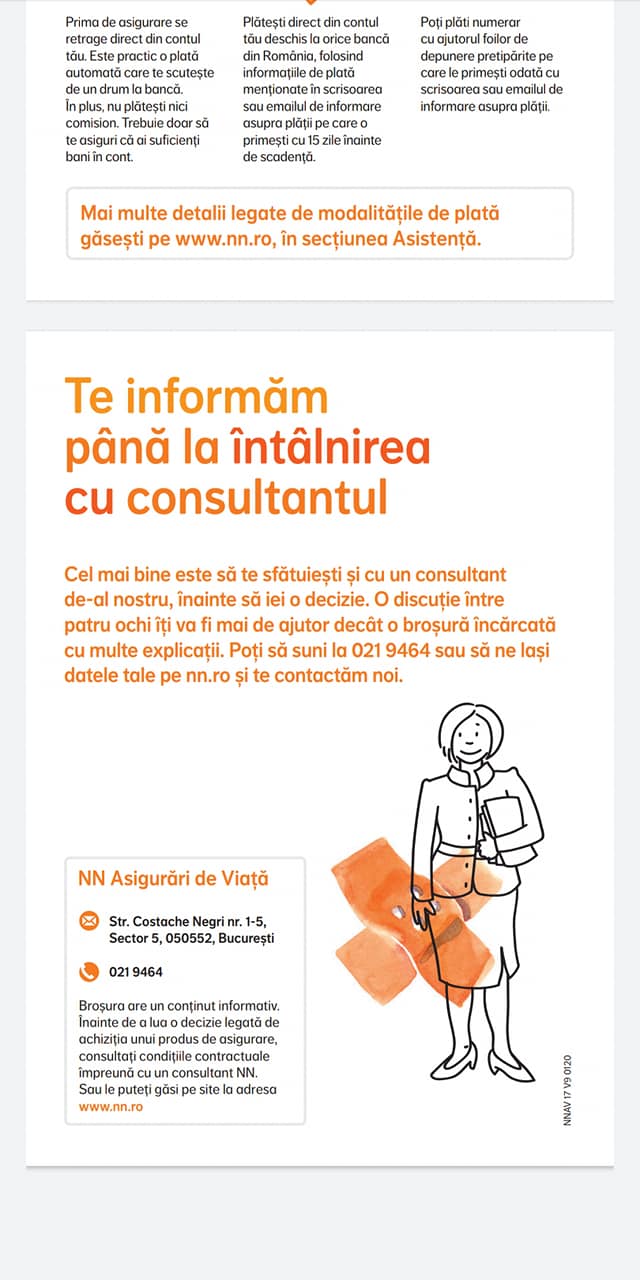 Prima de asigurare se retrage direct din contul tău. Este practic o plată automată care te scutește de un drum la bancă. În plus, nu plătești nici comision. Trebuie doar să te asiguri că ai suficienți bani în cont.

Plătești direct din contul tău deschis la orice bancă din România, folosind informațiile de plată menționate în scrisoarea sau emailul de informare asupra plății pe care o primești cu 15 zile înainte de scadență.

Poți plăti numerar cu ajutorul foilor de depunere pretipărite pe care le primești odată cu scrisoarea sau emailul de informare asupra plății.

Mai multe detalii legate de modalitățile de plată găsești pe www.nn.ro, în secțiunea Asistență.

Te informăm până la întâlnirea cu consultantul

Cel mai bine este să te sfătuiești și cu un consultant de-al nostru, înainte să iei o decizie. O discuție între patru ochi îți va fi mai de ajutor decât o broșură încărcată cu multe explicații. Poți să suni la 021 9464 sau să ne lași datele tale pe nn.ro și te contactăm noi.

NN Asigurări de Viață

Str. Costache Negri nr. 1-5, Sector 5, 050552, București

021 9464

Broșura are un conținut informativ. Înainte de a lua o decizie legată de achiziția unui produs de asigurare, consultați condițiile contractuale împreună cu un consultant NN. Sau le puteți găsi pe site la adresa www.nn.ro

NNAV 17 V9 0120